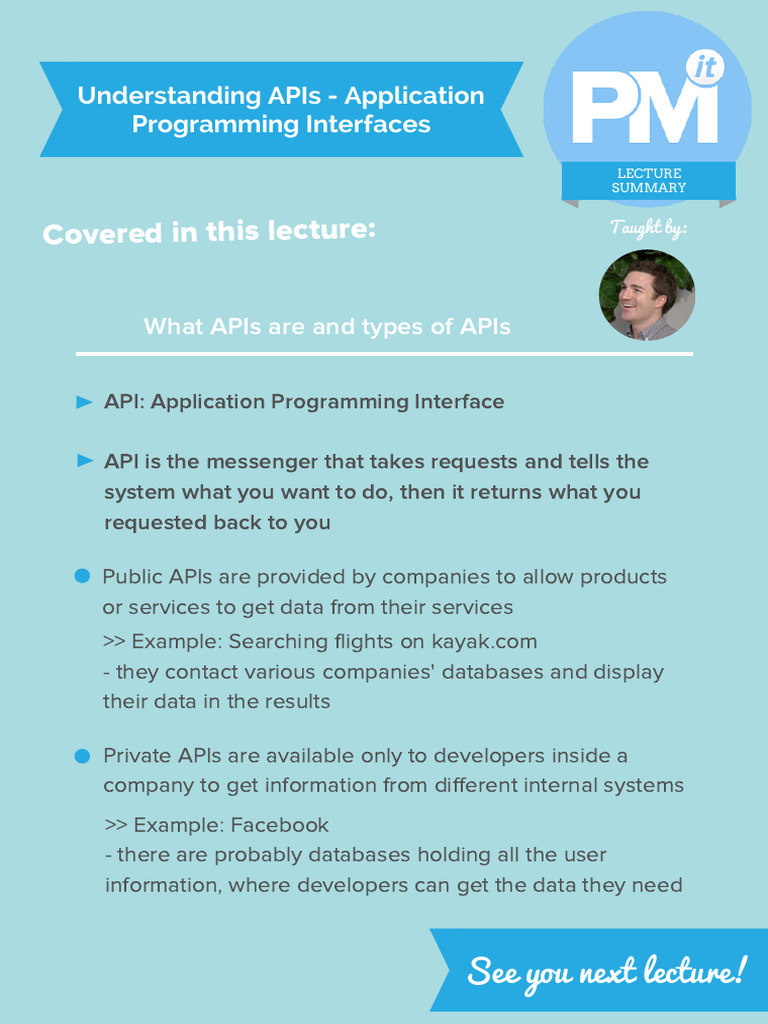 Understanding APIs - Application Programming Interfaces

PM it

LECTURE SUMMARY

Covered in this lecture:

Taught by:

What APIs are and types of APIs

API: Application Programming Interface

API is the messenger that takes requests and tells the system what you want to do, then it returns what you requested back to you

Public APIs are provided by companies to allow products or services to get data from their services
>> Example: Searching flights on kayak.com
- they contact various companies' databases and display their data in the results

Private APIs are available only to developers inside a company to get information from different internal systems
>> Example: Facebook
- there are probably databases holding all the user information, where developers can get the data they need

See you next lecture!